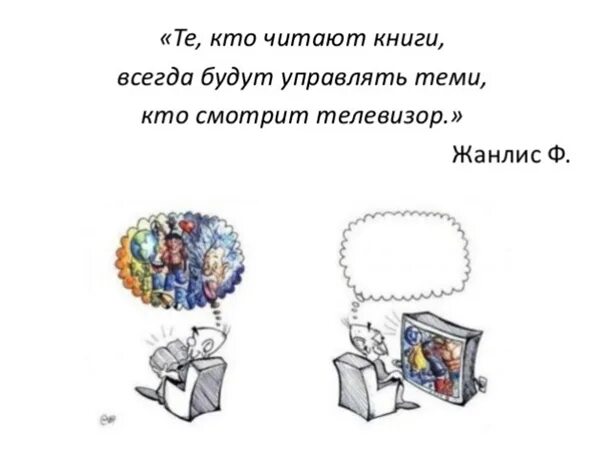 «Те, кто читают книги,
всегда будут управлять теми,
кто смотрит телевизор.»

Жанлис Ф.